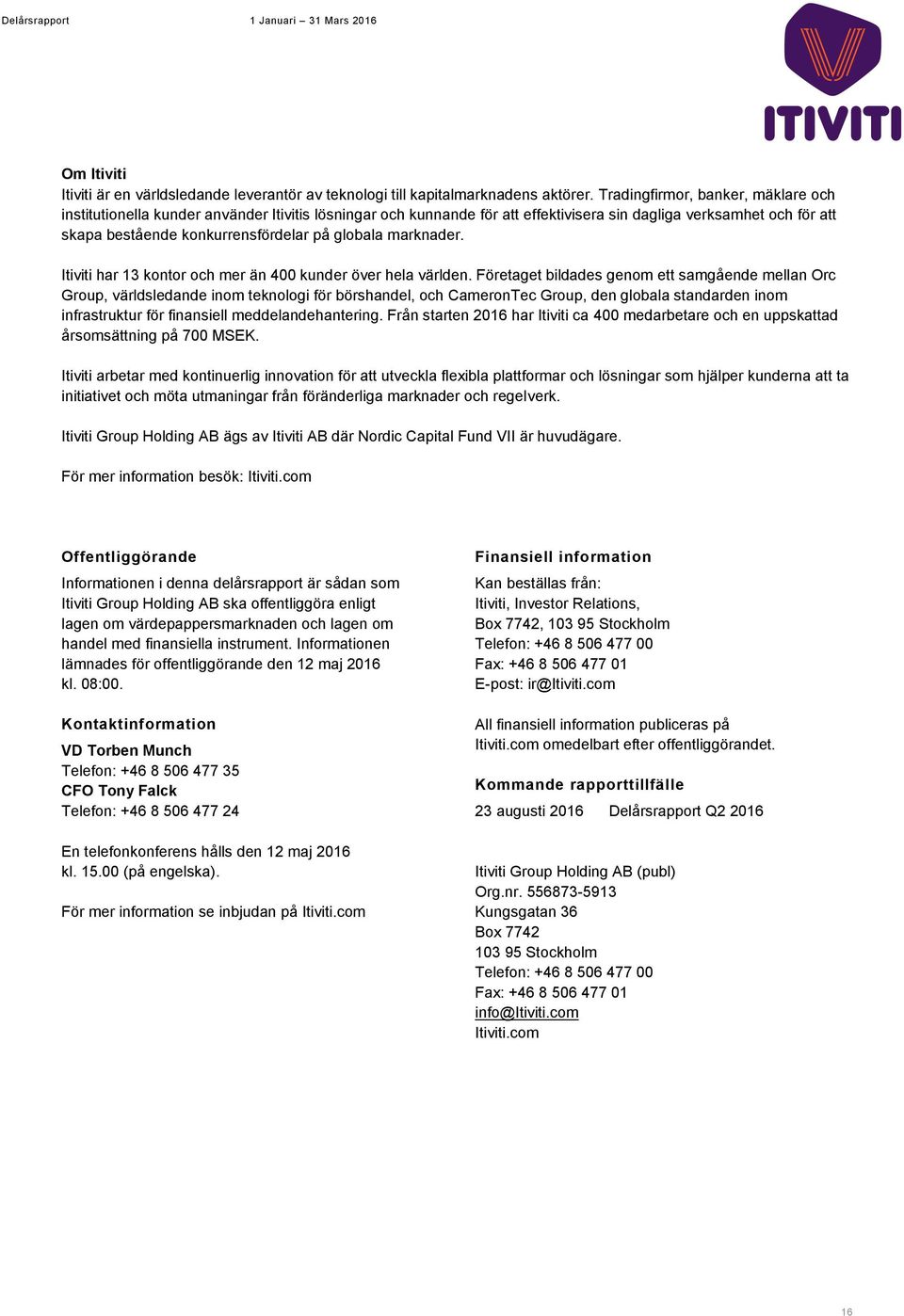 Delårsrapport 1 Januari – 31 Mars 2016

ITIVITI

Om Itiviti
Itiviti är en världsledande leverantör av teknologi till kapitalmarknadens aktörer. Tradingfirmor, banker, mäklare och institutionella kunder använder Itivitis lösningar och kunnande för att effektivisera sin dagliga verksamhet och för att skapa bestående konkurrensfördelar på globala marknader.

Itiviti har 13 kontor och mer än 400 kunder över hela världen. Företaget bildades genom ett samgående mellan Orc Group, världsledande inom teknologi för börshandel, och CameronTec Group, den globala standarden inom infrastruktur för finansiell meddelandehantering. Från starten 2016 har Itiviti ca 400 medarbetare och en uppskattad årsomsättning på 700 MSEK.

Itiviti arbetar med kontinuerlig innovation för att utveckla flexibla plattformar och lösningar som hjälper kunderna att ta initiativet och möta utmaningar från föränderliga marknader och regelverk.

Itiviti Group Holding AB ägs av Itiviti AB där Nordic Capital Fund VII är huvudägare.

För mer information besök: Itiviti.com

Offentliggörande
Informationen i denna delårsrapport är sådan som Itiviti Group Holding AB ska offentliggöra enligt lagen om värdepappersmarknaden och lagen om handel med finansiella instrument. Informationen lämnades för offentliggörande den 12 maj 2016 kl. 08:00.

Kontaktinformation
VD Torben Munch
Telefon: +46 8 506 477 35
CFO Tony Falck
Telefon: +46 8 506 477 24

En telefonkonferens hålls den 12 maj 2016 kl. 15.00 (på engelska).

För mer information se inbjudan på Itiviti.com

Finansiell information
Kan beställas från:
Itiviti, Investor Relations,
Box 7742, 103 95 Stockholm
Telefon: +46 8 506 477 00
Fax: +46 8 506 477 01
E-post: ir@Itiviti.com

All finansiell information publiceras på Itiviti.com omedelbart efter offentliggörandet.

Kommande rapporttillfälle
23 augusti 2016 Delårsrapport Q2 2016

Itiviti Group Holding AB (publ)
Org.nr. 556873-5913
Kungsgatan 36
Box 7742
103 95 Stockholm
Telefon: +46 8 506 477 00
Fax: +46 8 506 477 01
info@Itiviti.com
Itiviti.com

16